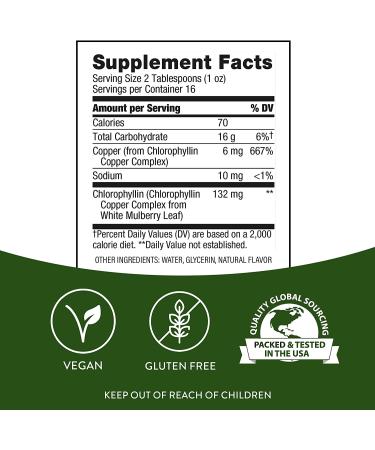 Supplement Facts
Serving Size 2 Tablespoons (1 oz)
Servings per Container 16

| Amount per Serving | | % DV |
|---|---|---|
| Calories | 70 | |
| Total Carbohydrate | 16 g | 6%† |
| Copper (from Chlorophyllin Copper Complex) | 6 mg | 667% |
| Sodium | 10 mg | <1% |
| Chlorophyllin (Chlorophyllin Copper Complex from White Mulberry Leaf) | 132 mg | ** |

†Percent Daily Values (DV) are based on a 2,000 calorie diet. **Daily Value not established.

OTHER INGREDIENTS: WATER, GLYCERIN, NATURAL FLAVOR

VEGAN

GLUTEN FREE

QUALITY GLOBAL SOURCING
PACKED & TESTED IN THE USA

KEEP OUT OF REACH OF CHILDREN